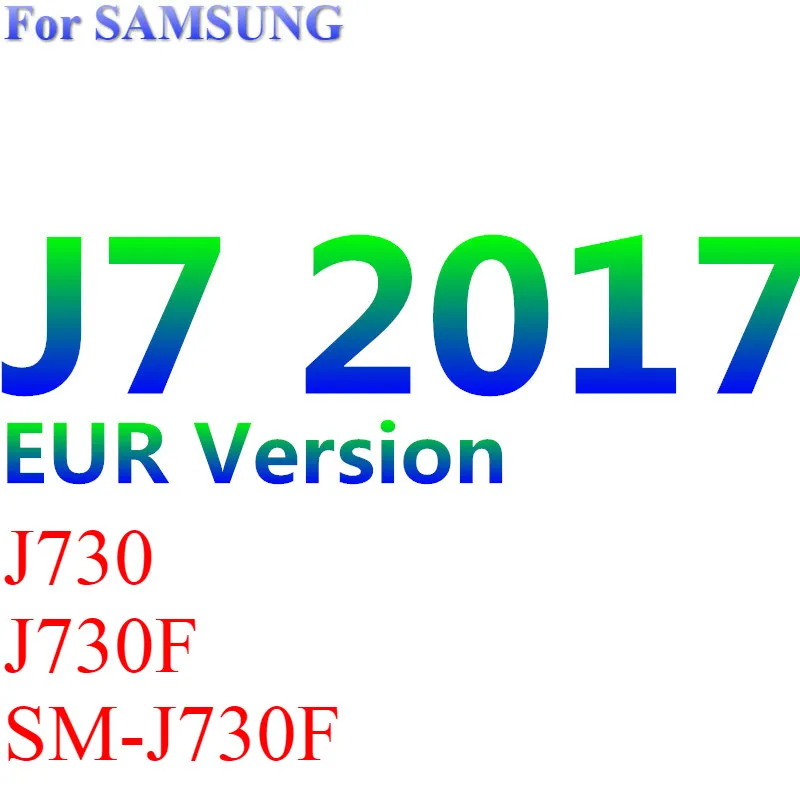 For SAMSUNG

J7 2017
EUR Version
J730
J730F
SM-J730F